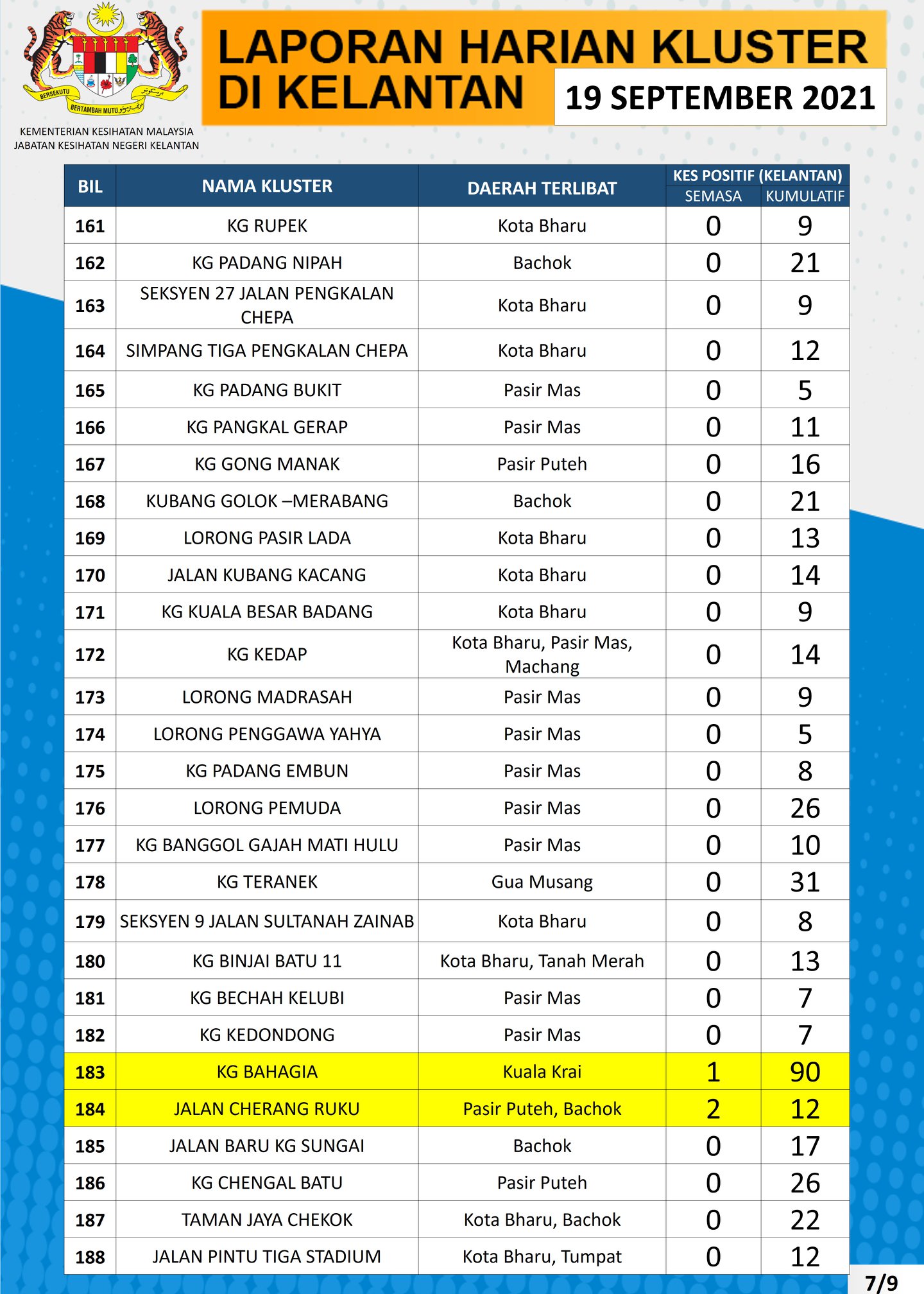 BERSEKUTU BERTAMBAH MUTU

KEMENTERIAN KESIHATAN MALAYSIA
JABATAN KESIHATAN NEGERI KELANTAN

LAPORAN HARIAN KLUSTER DI KELANTAN

19 SEPTEMBER 2021

| BIL | NAMA KLUSTER | DAERAH TERLIBAT | KES POSITIF (KELANTAN) SEMASA | KES POSITIF (KELANTAN) KUMULATIF |
|---|---|---|---|---|
| 161 | KG RUPEK | Kota Bharu | 0 | 9 |
| 162 | KG PADANG NIPAH | Bachok | 0 | 21 |
| 163 | SEKSYEN 27 JALAN PENGKALAN CHEPA | Kota Bharu | 0 | 9 |
| 164 | SIMPANG TIGA PENGKALAN CHEPA | Kota Bharu | 0 | 12 |
| 165 | KG PADANG BUKIT | Pasir Mas | 0 | 5 |
| 166 | KG PANGKAL GERAP | Pasir Mas | 0 | 11 |
| 167 | KG GONG MANAK | Pasir Puteh | 0 | 16 |
| 168 | KUBANG GOLOK –MERABANG | Bachok | 0 | 21 |
| 169 | LORONG PASIR LADA | Kota Bharu | 0 | 13 |
| 170 | JALAN KUBANG KACANG | Kota Bharu | 0 | 14 |
| 171 | KG KUALA BESAR BADANG | Kota Bharu | 0 | 9 |
| 172 | KG KEDAP | Kota Bharu, Pasir Mas, Machang | 0 | 14 |
| 173 | LORONG MADRASAH | Pasir Mas | 0 | 9 |
| 174 | LORONG PENGGAWA YAHYA | Pasir Mas | 0 | 5 |
| 175 | KG PADANG EMBUN | Pasir Mas | 0 | 8 |
| 176 | LORONG PEMUDA | Pasir Mas | 0 | 26 |
| 177 | KG BANGGOL GAJAH MATI HULU | Pasir Mas | 0 | 10 |
| 178 | KG TERANEK | Gua Musang | 0 | 31 |
| 179 | SEKSYEN 9 JALAN SULTANAH ZAINAB | Kota Bharu | 0 | 8 |
| 180 | KG BINJAI BATU 11 | Kota Bharu, Tanah Merah | 0 | 13 |
| 181 | KG BECHAH KELUBI | Pasir Mas | 0 | 7 |
| 182 | KG KEDONDONG | Pasir Mas | 0 | 7 |
| 183 | KG BAHAGIA | Kuala Krai | 1 | 90 |
| 184 | JALAN CHERANG RUKU | Pasir Puteh, Bachok | 2 | 12 |
| 185 | JALAN BARU KG SUNGAI | Bachok | 0 | 17 |
| 186 | KG CHENGAL BATU | Pasir Puteh | 0 | 26 |
| 187 | TAMAN JAYA CHEKOK | Kota Bharu, Bachok | 0 | 22 |
| 188 | JALAN PINTU TIGA STADIUM | Kota Bharu, Tumpat | 0 | 12 |

7/9